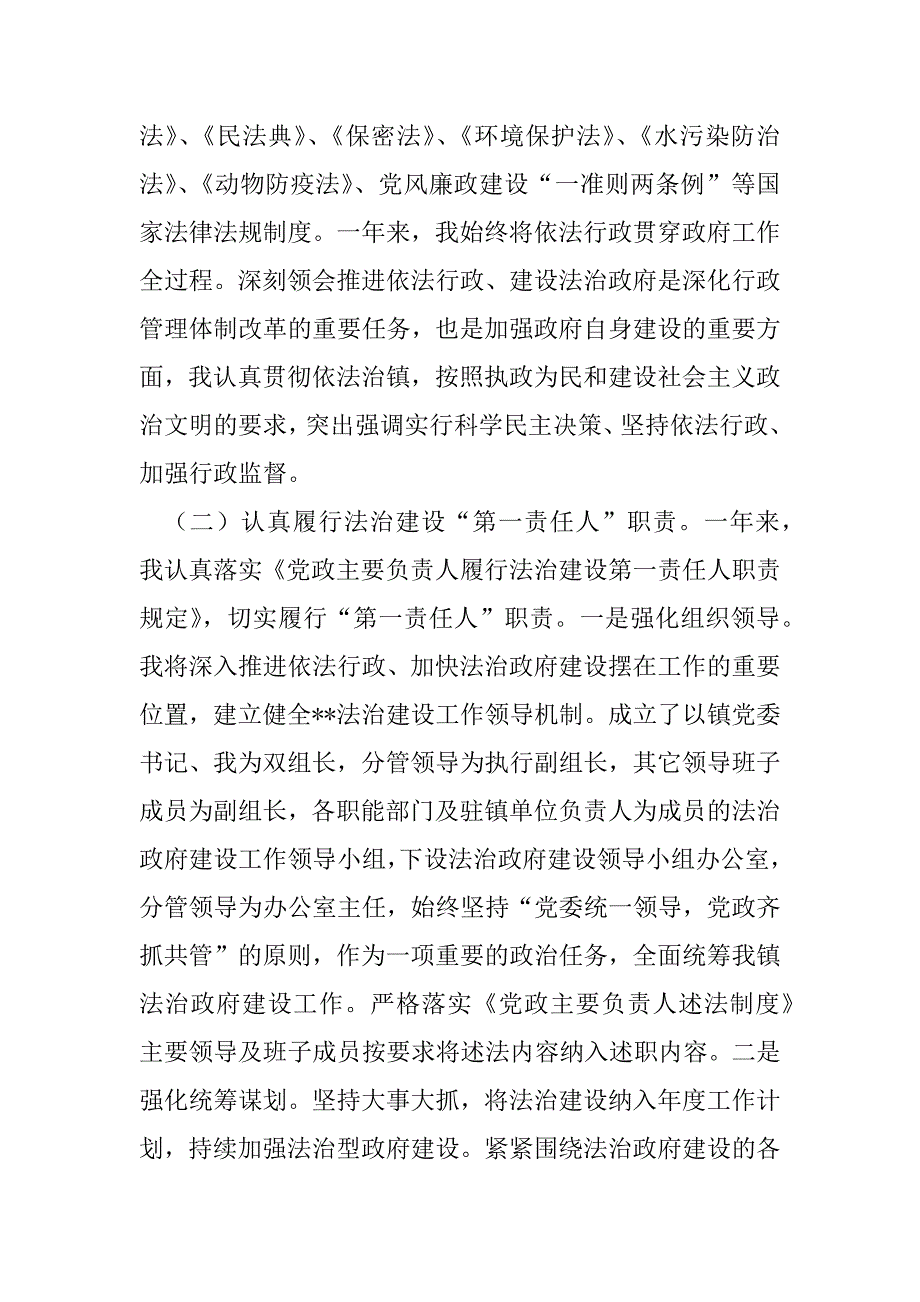 法》、《民法典》、《保密法》、《环境保护法》、《水污染防治法》、《动物防疫法》、党风廉政建设“一准则两条例”等国家法律法规制度。一年来，我始终将依法行政贯穿政府工作全过程。深刻领会推进依法行政、建设法治政府是深化行政管理体制改革的重要任务，也是加强政府自身建设的重要方面，我认真贯彻依法治镇，按照执政为民和建设社会主义政治文明的要求，突出强调实行科学民主决策、坚持依法行政、加强行政监督。

（二）认真履行法治建设“第一责任人”职责。一年来，我认真落实《党政主要负责人履行法治建设第一责任人职责规定》，切实履行“第一责任人”职责。一是强化组织领导。我将深入推进依法行政、加快法治政府建设摆在工作的重要位置，建立健全**法治建设工作领导机制。成立了以镇党委书记、我为双组长，分管领导为执行副组长，其它领导班子成员为副组长，各职能部门及驻镇单位负责人为成员的法治政府建设工作领导小组，下设法治政府建设领导小组办公室，分管领导为办公室主任，始终坚持“党委统一领导，党政齐抓共管”的原则，作为一项重要的政治任务，全面统筹我镇法治政府建设工作。严格落实《党政主要负责人述法制度》主要领导及班子成员按要求将述法内容纳入述职内容。二是强化统筹谋划。坚持大事大抓，将法治建设纳入年度工作计划，持续加强法治型政府建设。紧紧围绕法治政府建设的各